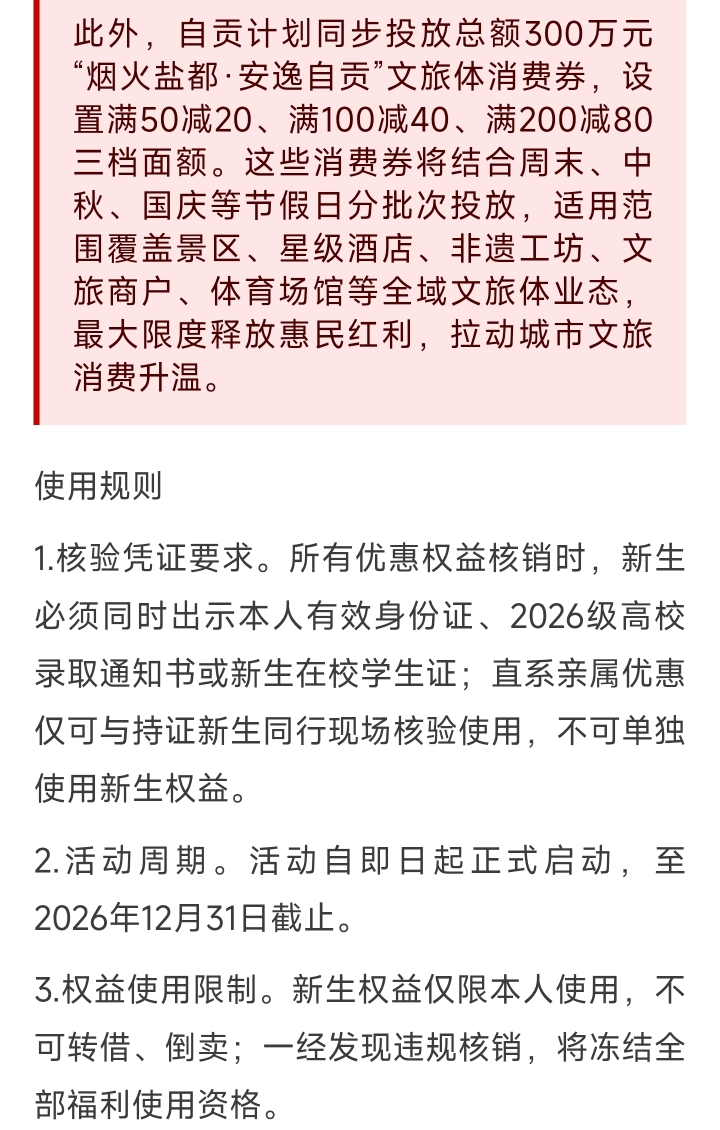 此外，自贡计划同步投放总额300万元“烟火盐都·安逸自贡”文旅体消费券，设置满50减20、满100减40、满200减80三档面额。这些消费券将结合周末、中秋、国庆等节假日分批次投放，适用范围覆盖景区、星级酒店、非遗工坊、文旅商户、体育场馆等全域文旅体业态，最大限度释放惠民红利，拉动城市文旅消费升温。

使用规则

1.核验凭证要求。所有优惠权益核销时，新生必须同时出示本人有效身份证、2026级高校录取通知书或新生在校学生证；直系亲属优惠仅可与持证新生同行现场核验使用，不可单独使用新生权益。

2.活动周期。活动自即日起正式启动，至2026年12月31日截止。

3.权益使用限制。新生权益仅限本人使用，不可转借、倒卖；一经发现违规核销，将冻结全部福利使用资格。